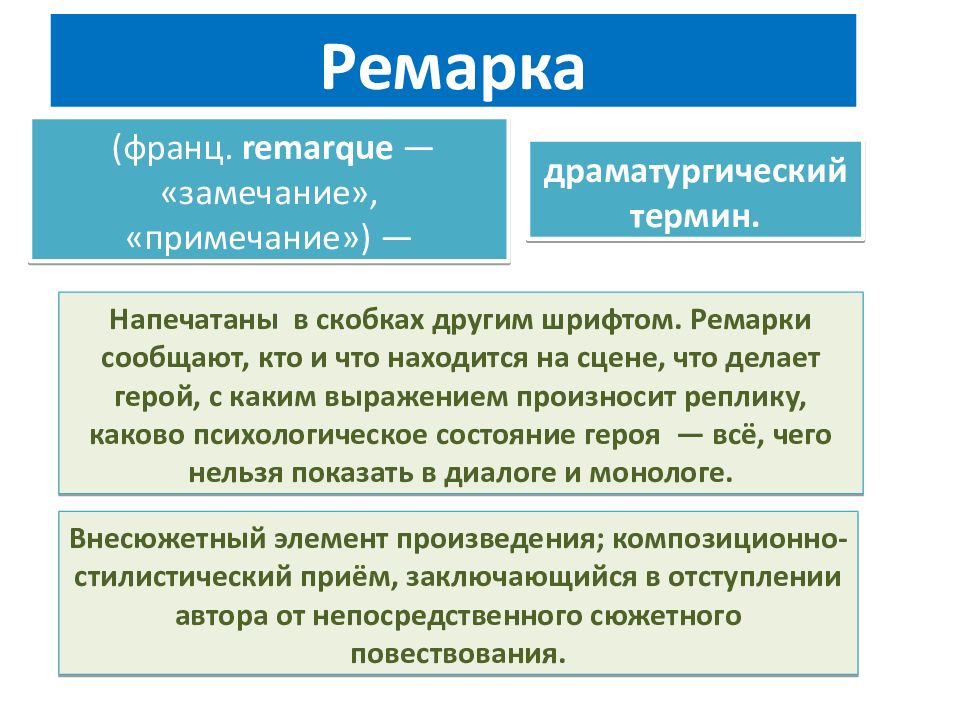 Ремарка

(франц. remarque — «замечание», «примечание») —

драматургический термин.

Напечатаны в скобках другим шрифтом. Ремарки сообщают, кто и что находится на сцене, что делает герой, с каким выражением произносит реплику, каково психологическое состояние героя — всё, чего нельзя показать в диалоге и монологе.

Внесюжетный элемент произведения; композиционно-стилистический приём, заключающийся в отступлении автора от непосредственного сюжетного повествования.